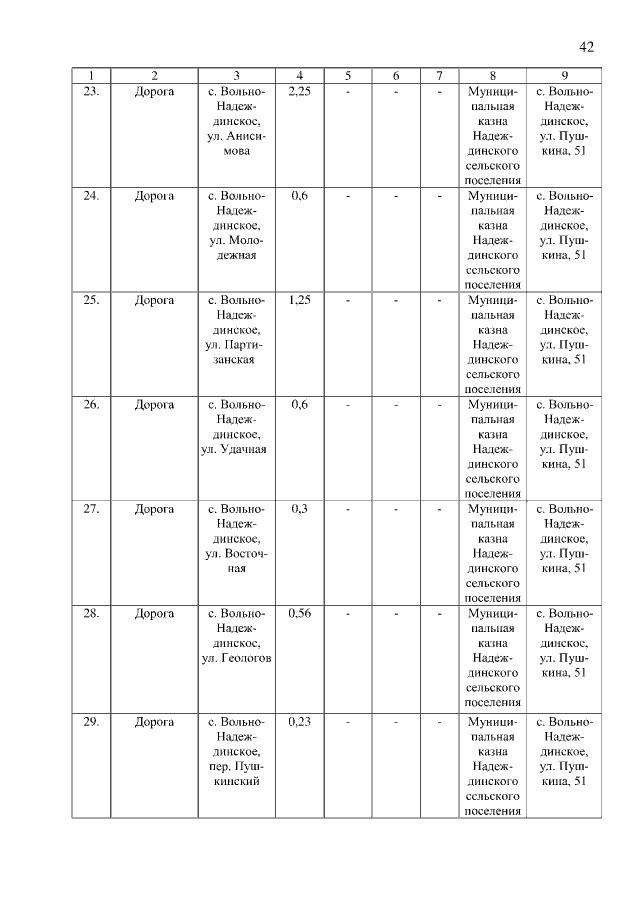 42

| 1 | 2 | 3 | 4 | 5 | 6 | 7 | 8 | 9 |
|---|---|---|---|---|---|---|---|---|
| 23. | Дорога | с. Вольно-Надеждинское, ул. Анисимова | 2,25 | - | - | - | Муниципальная казна Надеждинского сельского поселения | с. Вольно-Надеждинское, ул. Пушкина, 51 |
| 24. | Дорога | с. Вольно-Надеждинское, ул. Молодежная | 0,6 | - | - | - | Муниципальная казна Надеждинского сельского поселения | с. Вольно-Надеждинское, ул. Пушкина, 51 |
| 25. | Дорога | с. Вольно-Надеждинское, ул. Партизанская | 1,25 | - | - | - | Муниципальная казна Надеждинского сельского поселения | с. Вольно-Надеждинское, ул. Пушкина, 51 |
| 26. | Дорога | с. Вольно-Надеждинское, ул. Удачная | 0,6 | - | - | - | Муниципальная казна Надеждинского сельского поселения | с. Вольно-Надеждинское, ул. Пушкина, 51 |
| 27. | Дорога | с. Вольно-Надеждинское, ул. Восточная | 0,3 | - | - | - | Муниципальная казна Надеждинского сельского поселения | с. Вольно-Надеждинское, ул. Пушкина, 51 |
| 28. | Дорога | с. Вольно-Надеждинское, ул. Геологов | 0,56 | - | - | - | Муниципальная казна Надеждинского сельского поселения | с. Вольно-Надеждинское, ул. Пушкина, 51 |
| 29. | Дорога | с. Вольно-Надеждинское, пер. Пушкинский | 0,23 | - | - | - | Муниципальная казна Надеждинского сельского поселения | с. Вольно-Надеждинское, ул. Пушкина, 51 |